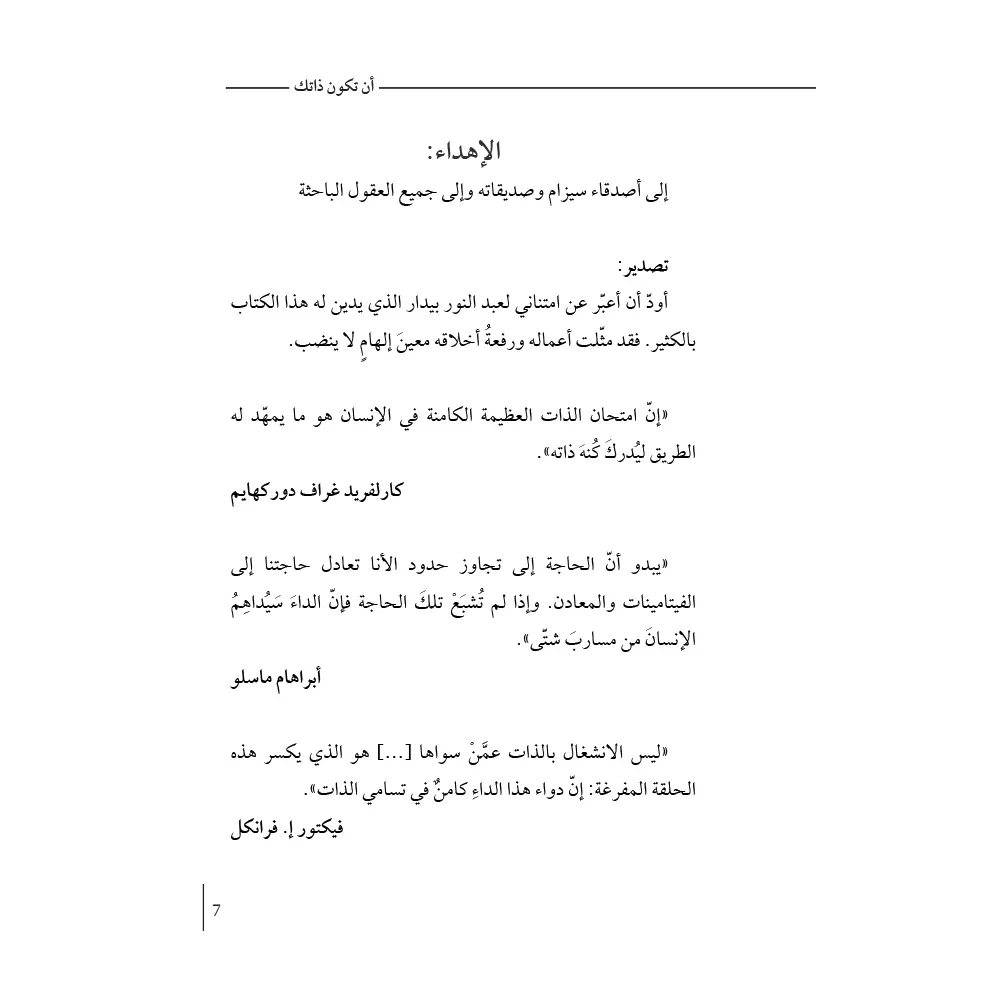 أن تكون ذاتك

الإهداء:
إلى أصدقاء سيزام وصديقاته وإلى جميع العقول الباحثة

تصدير:
أودّ أن أعبّر عن امتناني لعبد النور بيدار الذي يدين له هذا الكتاب بالكثير. فقد مثّلت أعماله ورفعةُ أخلاقه معينَ إلهامٍ لا ينضب.

«إنّ امتحان الذات العظيمة الكامنة في الإنسان هو ما يمهّد له الطريق ليُدركَ كُنهَ ذاته».
كارلفريد غراف دوركهايم

«يبدو أنّ الحاجة إلى تجاوز حدود الأنا تعادل حاجتنا إلى الفيتامينات والمعادن. وإذا لم تُشبَعْ تلكَ الحاجة فإنّ الداءَ سَيُداهِمُ الإنسانَ من مساربَ شتّى».
أبراهام ماسلو

«ليس الانشغال بالذات عمَّنْ سواها [...] هو الذي يكسر هذه الحلقة المفرغة: إنّ دواء هذا الداءِ كامنٌ في تسامي الذات».
فيكتور إ. فرانكل

7